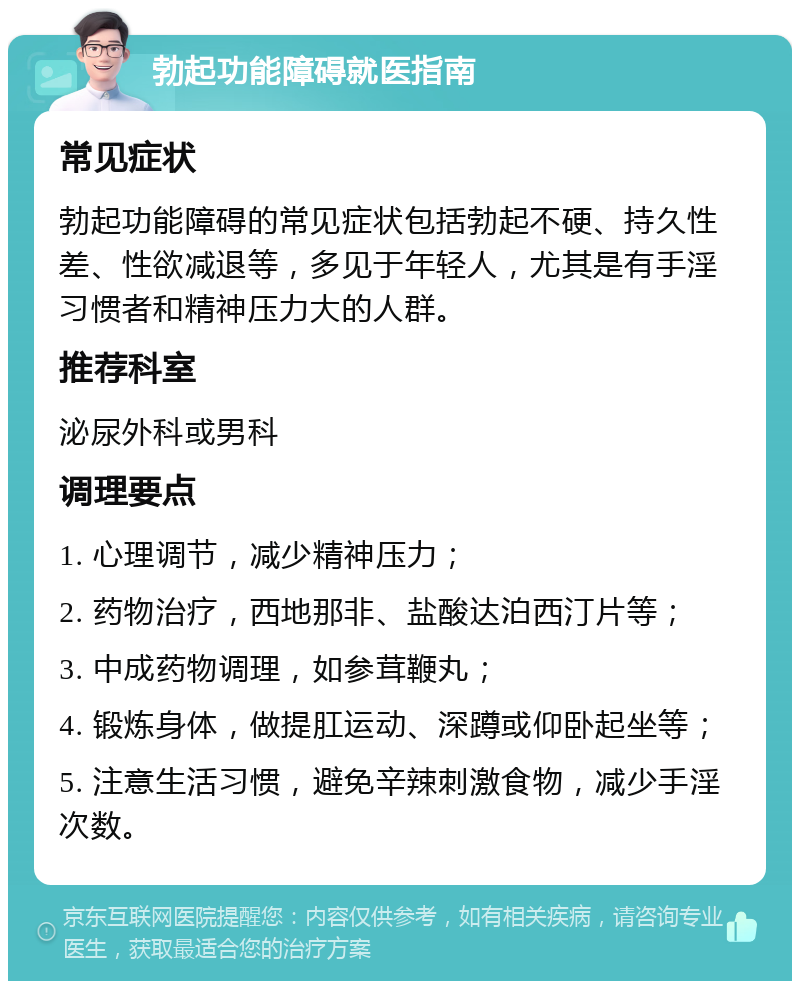 勃起功能障碍就医指南

常见症状

勃起功能障碍的常见症状包括勃起不硬、持久性差、性欲减退等，多见于年轻人，尤其是有手淫习惯者和精神压力大的人群。

推荐科室

泌尿外科或男科

调理要点

1. 心理调节，减少精神压力；

2. 药物治疗，西地那非、盐酸达泊西汀片等；

3. 中成药物调理，如参茸鞭丸；

4. 锻炼身体，做提肛运动、深蹲或仰卧起坐等；

5. 注意生活习惯，避免辛辣刺激食物，减少手淫次数。

京东互联网医院提醒您：内容仅供参考，如有相关疾病，请咨询专业医生，获取最适合您的治疗方案